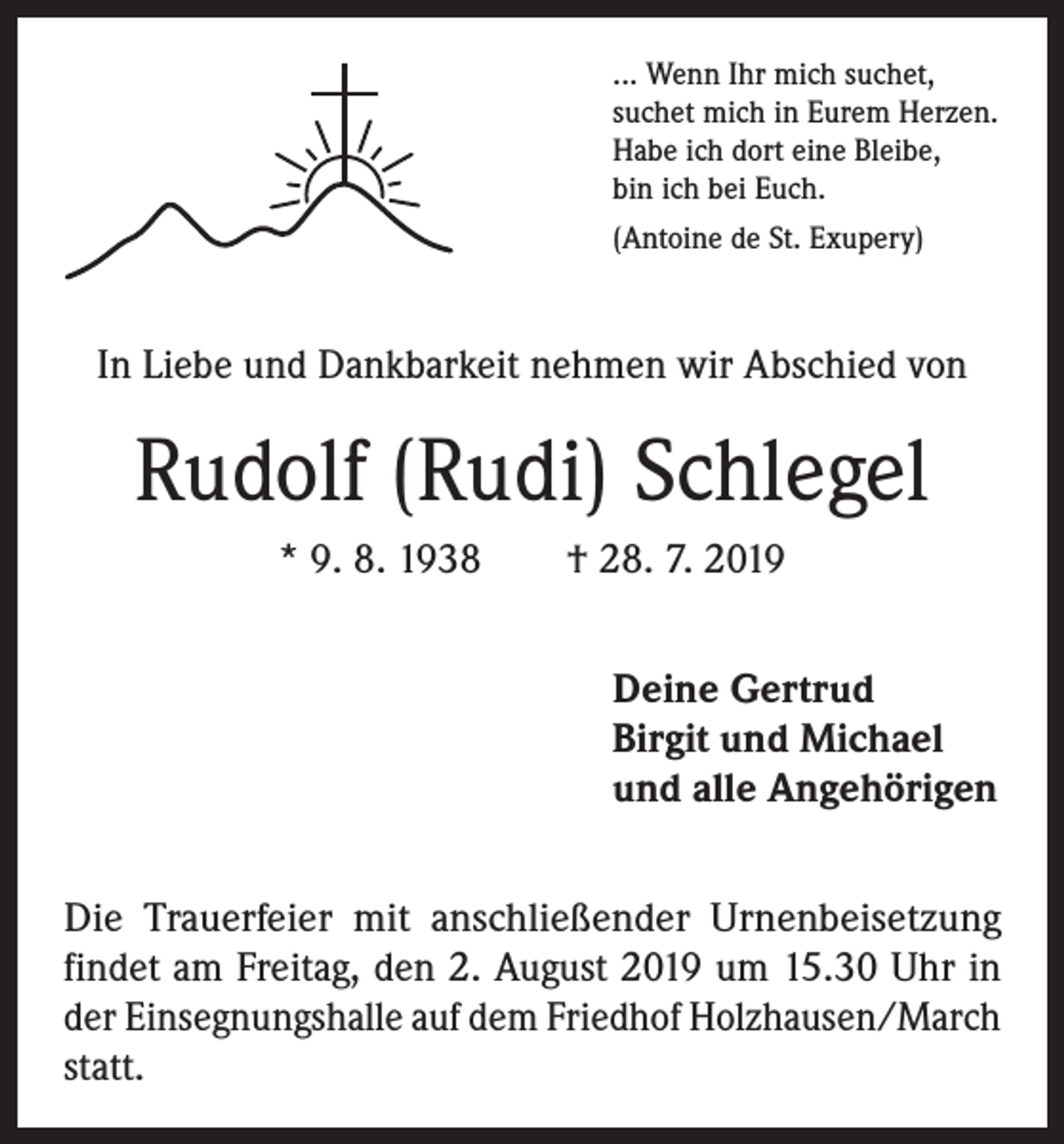 ... Wenn Ihr mich suchet,
suchet mich in Eurem Herzen.
Habe ich dort eine Bleibe,
bin ich bei Euch.

(Antoine de St. Exupery)

In Liebe und Dankbarkeit nehmen wir Abschied von

Rudolf (Rudi) Schlegel

* 9. 8. 1938 † 28. 7. 2019

Deine Gertrud
Birgit und Michael
und alle Angehörigen

Die Trauerfeier mit anschließender Urnenbeisetzung findet am Freitag, den 2. August 2019 um 15.30 Uhr in der Einsegnungshalle auf dem Friedhof Holzhausen/March statt.